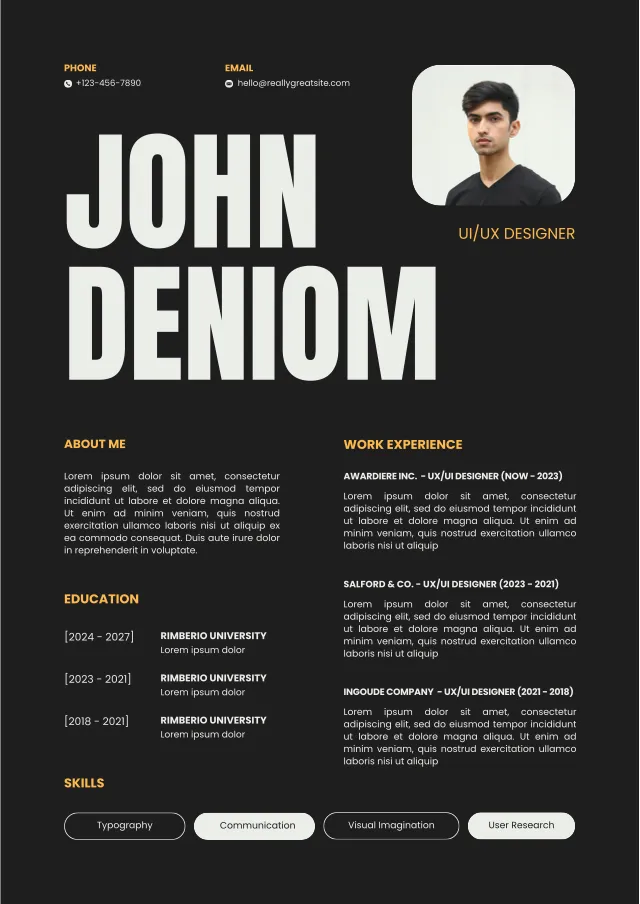 PHONE
+123-456-7890

EMAIL
hello@reallygreatsite.com

JOHN
DENIOM

UI/UX DESIGNER

ABOUT ME

Lorem ipsum dolor sit amet, consectetur adipiscing elit, sed do eiusmod tempor incididunt ut labore et dolore magna aliqua. Ut enim ad minim veniam, quis nostrud exercitation ullamco laboris nisi ut aliquip ex ea commodo consequat. Duis aute irure dolor in reprehenderit in voluptate.

EDUCATION

[2024 - 2027] RIMBERIO UNIVERSITY
Lorem ipsum dolor

[2023 - 2021] RIMBERIO UNIVERSITY
Lorem ipsum dolor

[2018 - 2021] RIMBERIO UNIVERSITY
Lorem ipsum dolor

WORK EXPERIENCE

AWARDIERE INC. - UX/UI DESIGNER (NOW - 2023)
Lorem ipsum dolor sit amet, consectetur adipiscing elit, sed do eiusmod tempor incididunt ut labore et dolore magna aliqua. Ut enim ad minim veniam, quis nostrud exercitation ullamco laboris nisi ut aliquip

SALFORD & CO. - UX/UI DESIGNER (2023 - 2021)
Lorem ipsum dolor sit amet, consectetur adipiscing elit, sed do eiusmod tempor incididunt ut labore et dolore magna aliqua. Ut enim ad minim veniam, quis nostrud exercitation ullamco laboris nisi ut aliquip

INGOUDE COMPANY - UX/UI DESIGNER (2021 - 2018)
Lorem ipsum dolor sit amet, consectetur adipiscing elit, sed do eiusmod tempor incididunt ut labore et dolore magna aliqua. Ut enim ad minim veniam, quis nostrud exercitation ullamco laboris nisi ut aliquip

SKILLS

Typography
Communication
Visual Imagination
User Research